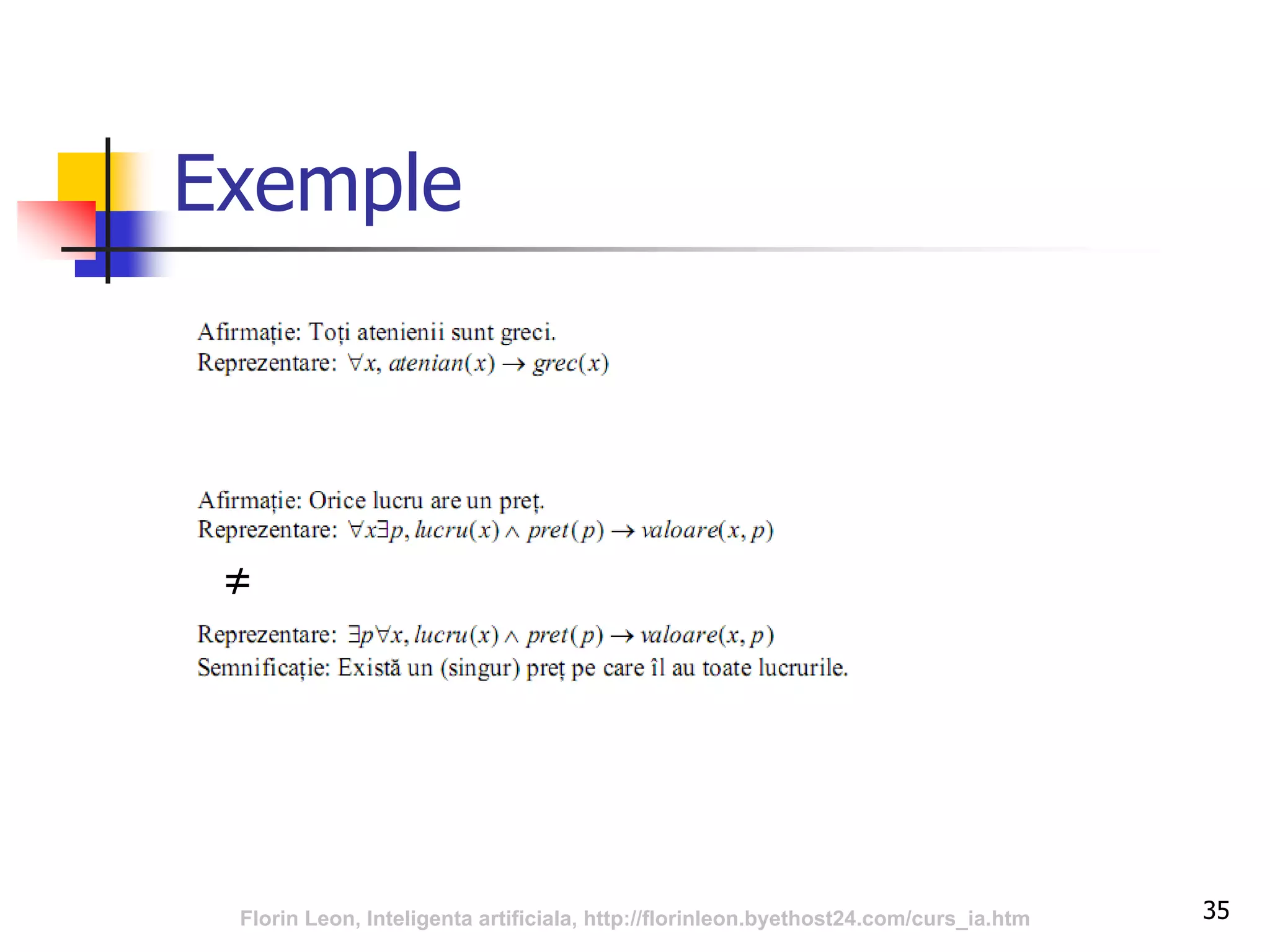 Exemple

Afirmație: Toți atenienii sunt greci.
Reprezentare: $\forall x, atenian(x) \rightarrow grec(x)$

Afirmație: Orice lucru are un preț.
Reprezentare: $\forall x \exists p, lucru(x) \wedge pret(p) \rightarrow valoare(x, p)$

$\neq$

Reprezentare: $\exists p \forall x, lucru(x) \wedge pret(p) \rightarrow valoare(x, p)$
Semnificație: Există un (singur) preț pe care îl au toate lucrurile.

Florin Leon, Inteligenta artificiala, http://florinleon.byethost24.com/curs_ia.htm

35